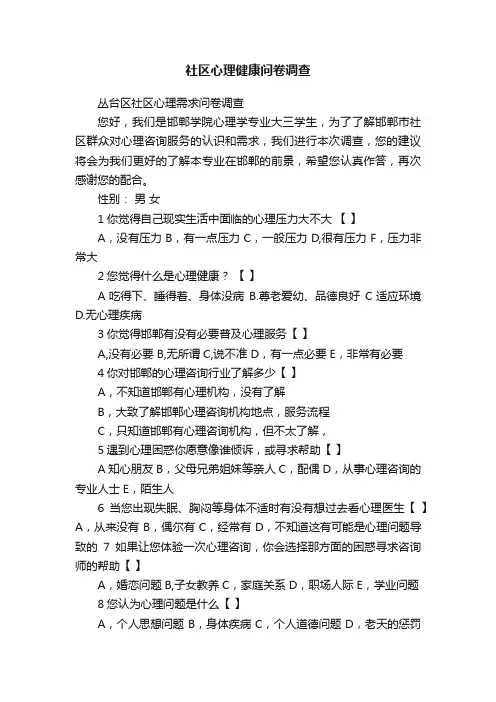 社区心理健康问卷调查

丛台区社区心理需求问卷调查

您好，我们是邯郸学院心理学专业大三学生，为了了解邯郸市社区群众对心理咨询服务的认识和需求，我们进行本次调查，您的建议将会为我们更好的了解本专业在邯郸的前景，希望您认真作答，再次感谢您的配合。

性别： 男 女

1 你觉得自己现实生活中面临的心理压力大不大 【 】

A，没有压力 B，有一点压力 C，一般压力 D,很有压力 F，压力非常大

2 您觉得什么是心理健康？ 【 】

A 吃得下、睡得着、身体没病 B.尊老爱幼、品德良好 C 适应环境 D.无心理疾病

3 你觉得邯郸有没有必要普及心理服务【 】

A,没有必要 B,无所谓 C,说不准 D，有一点必要 E，非常有必要

4 你对邯郸的心理咨询行业了解多少【 】

A，不知道邯郸有心理机构，没有了解

B，大致了解邯郸心理咨询机构地点，服务流程

C，只知道邯郸有心理咨询机构，但不太了解，

5 遇到心理困惑你愿意像谁倾诉，或寻求帮助【 】

A 知心朋友 B，父母兄弟姐妹等亲人 C，配偶 D，从事心理咨询的专业人士 E，陌生人

6 当您出现失眠、胸闷等身体不适时有没有想过去看心理医生【 】A，从来没有 B，偶尔有 C，经常有 D，不知道这有可能是心理问题导致的 7 如果让您体验一次心理咨询，你会选择那方面的困惑寻求咨询师的帮助【 】

A，婚恋问题 B,子女教养 C，家庭关系 D，职场人际 E，学业问题

8 您认为心理问题是什么【 】

A，个人思想问题 B，身体疾病 C，个人道德问题 D，老天的惩罚